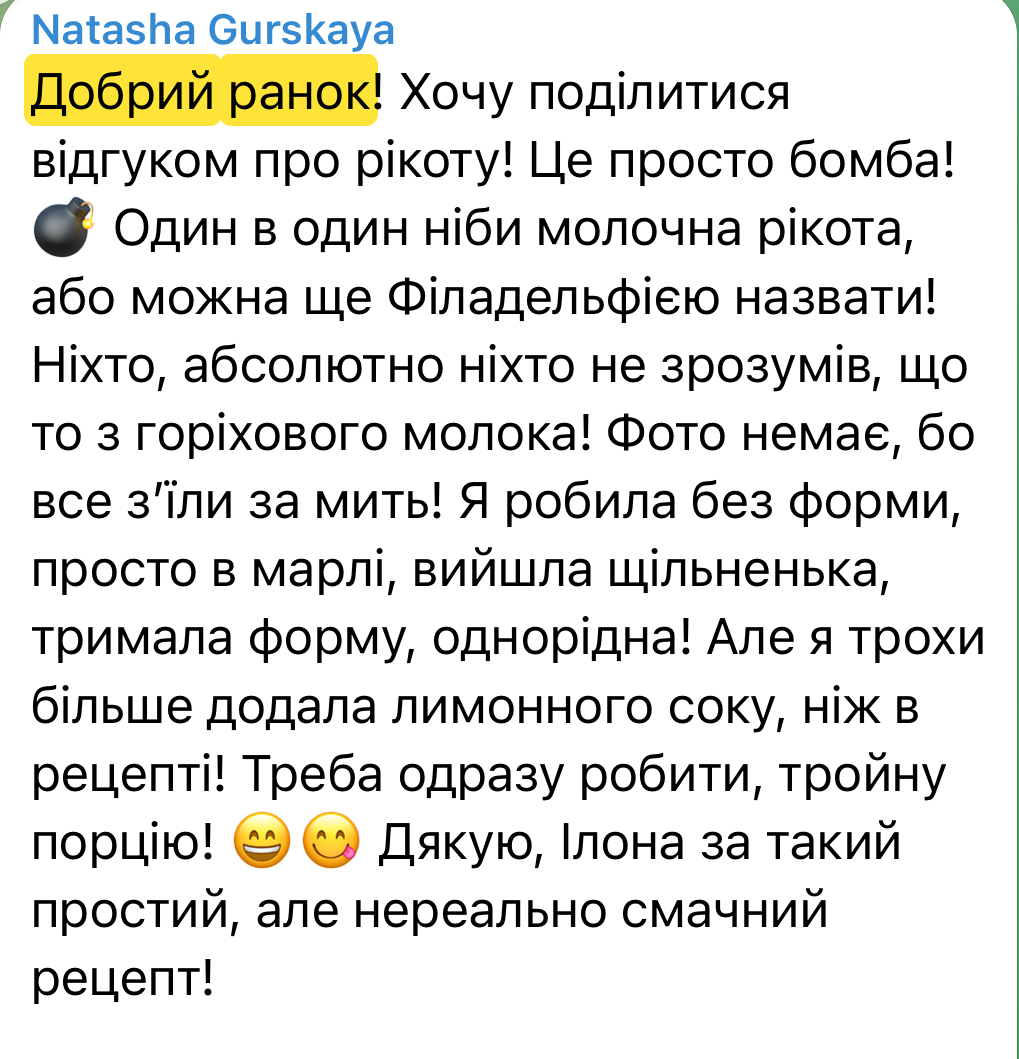 Natasha Gurskaya
Добрий ранок! Хочу поділитися відгуком про рікоту! Це просто бомба! 💣 Один в один ніби молочна рікота, або можна ще Філадельфією назвати! Ніхто, абсолютно ніхто не зрозумів, що то з горіхового молока! Фото немає, бо все з'їли за мить! Я робила без форми, просто в марлі, вийшла щільненька, тримала форму, однорідна! Але я трохи більше додала лимонного соку, ніж в рецепті! Треба одразу робити, тройну порцію! 😄😋 Дякую, Ілона за такий простий, але нереально смачний рецепт!